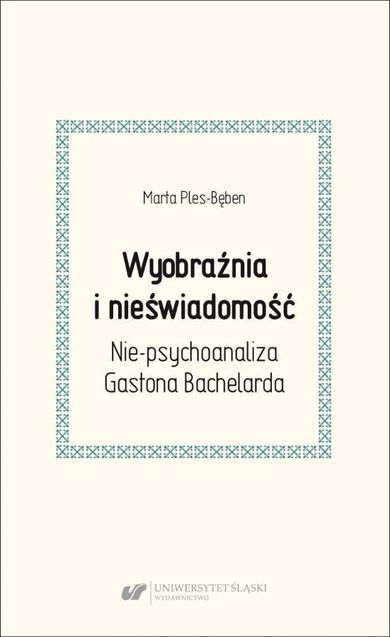 Marta Ples-Bęben

Wyobraźnia i nieświadomość

Nie-psychoanaliza Gastona Bachelarda

UNIWERSYTET ŚLĄSKI
WYDAWNICTWO